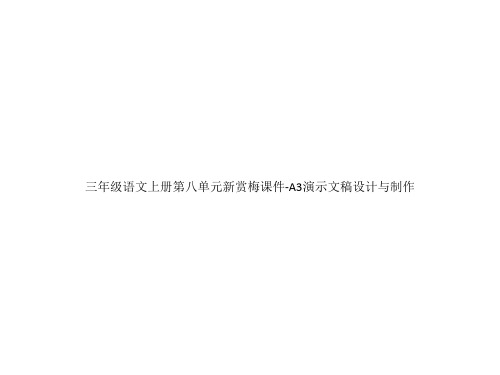 三年级语文上册第八单元新赏梅课件-A3演示文稿设计与制作